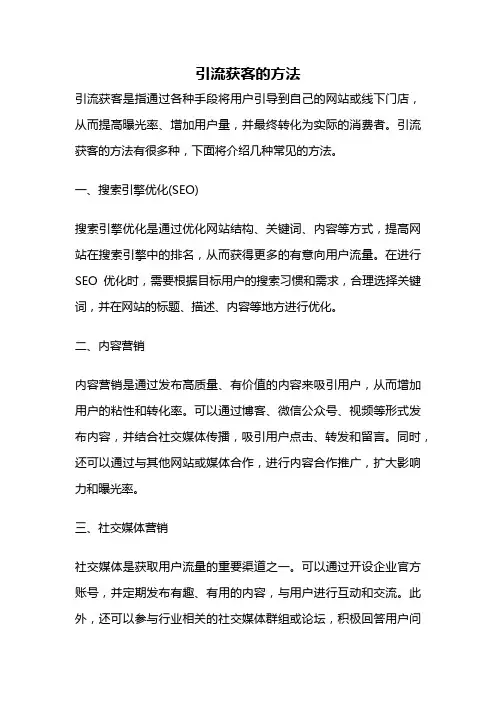 引流获客的方法

引流获客是指通过各种手段将用户引导到自己的网站或线下门店，从而提高曝光率、增加用户量，并最终转化为实际的消费者。引流获客的方法有很多种，下面将介绍几种常见的方法。

一、搜索引擎优化(SEO)

搜索引擎优化是通过优化网站结构、关键词、内容等方式，提高网站在搜索引擎中的排名，从而获得更多的有意向用户流量。在进行 SEO 优化时，需要根据目标用户的搜索习惯和需求，合理选择关键词，并在网站的标题、描述、内容等地方进行优化。

二、内容营销

内容营销是通过发布高质量、有价值的内容来吸引用户，从而增加用户的粘性和转化率。可以通过博客、微信公众号、视频等形式发布内容，并结合社交媒体传播，吸引用户点击、转发和留言。同时，还可以通过与其他网站或媒体合作，进行内容合作推广，扩大影响力和曝光率。

三、社交媒体营销

社交媒体是获取用户流量的重要渠道之一。可以通过开设企业官方账号，并定期发布有趣、有用的内容，与用户进行互动和交流。此外，还可以参与行业相关的社交媒体群组或论坛，积极回答用户问